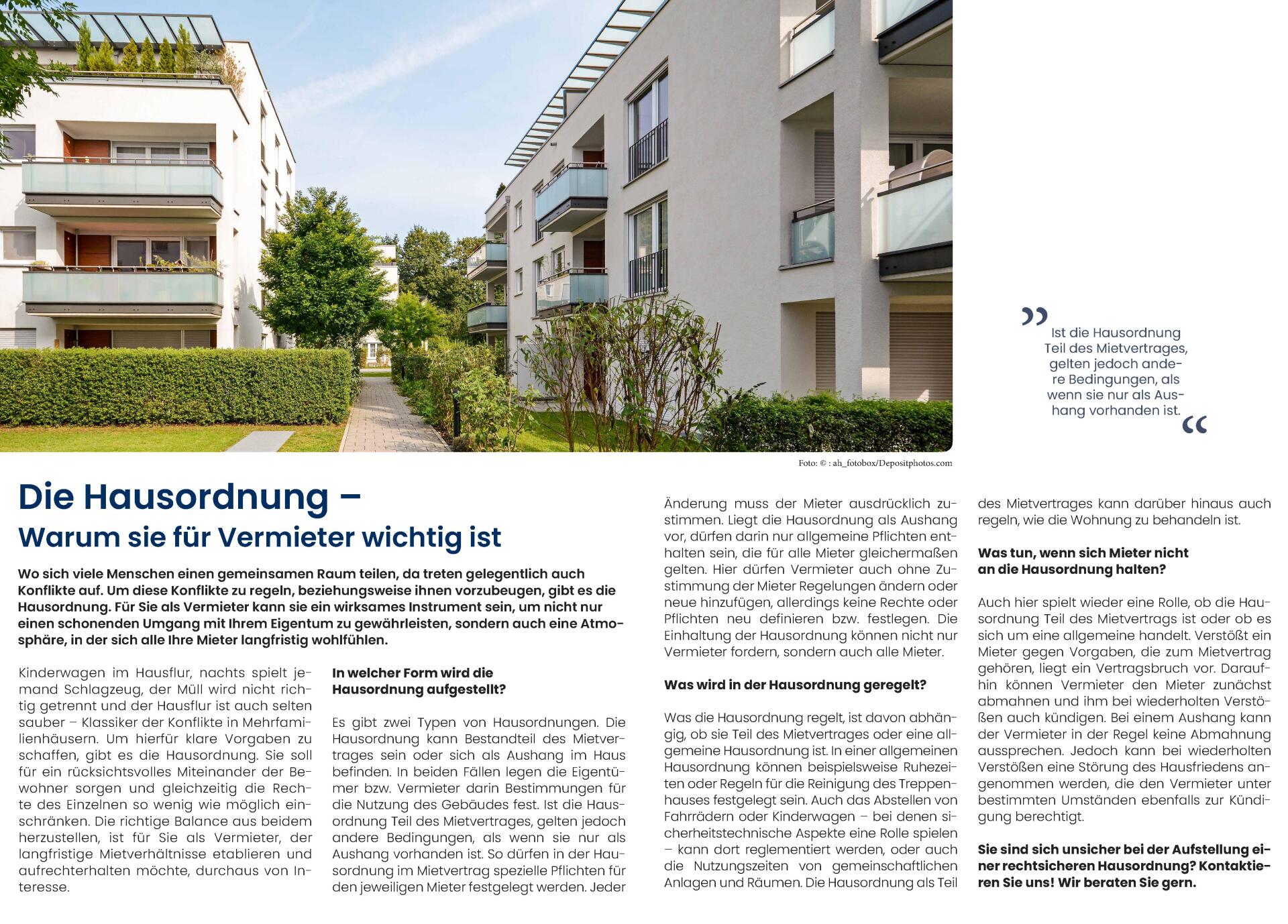 „Ist die Hausordnung Teil des Mietvertrages, gelten jedoch andere Bedingungen, als wenn sie nur als Aushang vorhanden ist.“

Foto: © : ah_fotobox/Depositphotos.com

Die Hausordnung –
Warum sie für Vermieter wichtig ist

Wo sich viele Menschen einen gemeinsamen Raum teilen, da treten gelegentlich auch Konflikte auf. Um diese Konflikte zu regeln, beziehungsweise ihnen vorzubeugen, gibt es die Hausordnung. Für Sie als Vermieter kann sie ein wirksames Instrument sein, um nicht nur einen schonenden Umgang mit Ihrem Eigentum zu gewährleisten, sondern auch eine Atmosphäre, in der sich alle Ihre Mieter langfristig wohlfühlen.

Kinderwagen im Hausflur, nachts spielt jemand Schlagzeug, der Müll wird nicht richtig getrennt und der Hausflur ist auch selten sauber – Klassiker der Konflikte in Mehrfamilienhäusern. Um hierfür klare Vorgaben zu schaffen, gibt es die Hausordnung. Sie soll für ein rücksichtsvolles Miteinander der Bewohner sorgen und gleichzeitig die Rechte des Einzelnen so wenig wie möglich einschränken. Die richtige Balance aus beidem herzustellen, ist für Sie als Vermieter, der langfristige Mietverhältnisse etablieren und aufrechterhalten möchte, durchaus von Interesse.

In welcher Form wird die Hausordnung aufgestellt?

Es gibt zwei Typen von Hausordnungen. Die Hausordnung kann Bestandteil des Mietvertrages sein oder sich als Aushang im Haus befinden. In beiden Fällen legen die Eigentümer bzw. Vermieter darin Bestimmungen für die Nutzung des Gebäudes fest. Ist die Hausordnung Teil des Mietvertrages, gelten jedoch andere Bedingungen, als wenn sie nur als Aushang vorhanden ist. So dürfen in der Hausordnung im Mietvertrag spezielle Pflichten für den jeweiligen Mieter festgelegt werden. Jeder Änderung muss der Mieter ausdrücklich zustimmen. Liegt die Hausordnung als Aushang vor, dürfen darin nur allgemeine Pflichten enthalten sein, die für alle Mieter gleichermaßen gelten. Hier dürfen Vermieter auch ohne Zustimmung der Mieter Regelungen ändern oder neue hinzufügen, allerdings keine Rechte oder Pflichten neu definieren bzw. festlegen. Die Einhaltung der Hausordnung können nicht nur Vermieter fordern, sondern auch alle Mieter.

Was wird in der Hausordnung geregelt?

Was die Hausordnung regelt, ist davon abhängig, ob sie Teil des Mietvertrages oder eine allgemeine Hausordnung ist. In einer allgemeinen Hausordnung können beispielsweise Ruhezeiten oder Regeln für die Reinigung des Treppenhauses festgelegt sein. Auch das Abstellen von Fahrrädern oder Kinderwagen – bei denen sicherheitstechnische Aspekte eine Rolle spielen – kann dort reglementiert werden, oder auch die Nutzungszeiten von gemeinschaftlichen Anlagen und Räumen. Die Hausordnung als Teil des Mietvertrages kann darüber hinaus auch regeln, wie die Wohnung zu behandeln ist.

Was tun, wenn sich Mieter nicht an die Hausordnung halten?

Auch hier spielt wieder eine Rolle, ob die Hausordnung Teil des Mietvertrags ist oder ob es sich um eine allgemeine handelt. Verstößt ein Mieter gegen Vorgaben, die zum Mietvertrag gehören, liegt ein Vertragsbruch vor. Daraufhin können Vermieter den Mieter zunächst abmahnen und ihm bei wiederholten Verstößen auch kündigen. Bei einem Aushang kann der Vermieter in der Regel keine Abmahnung aussprechen. Jedoch kann bei wiederholten Verstößen eine Störung des Hausfriedens angenommen werden, die den Vermieter unter bestimmten Umständen ebenfalls zur Kündigung berechtigt.

Sie sind sich unsicher bei der Aufstellung einer rechtsicheren Hausordnung? Kontaktieren Sie uns! Wir beraten Sie gern.